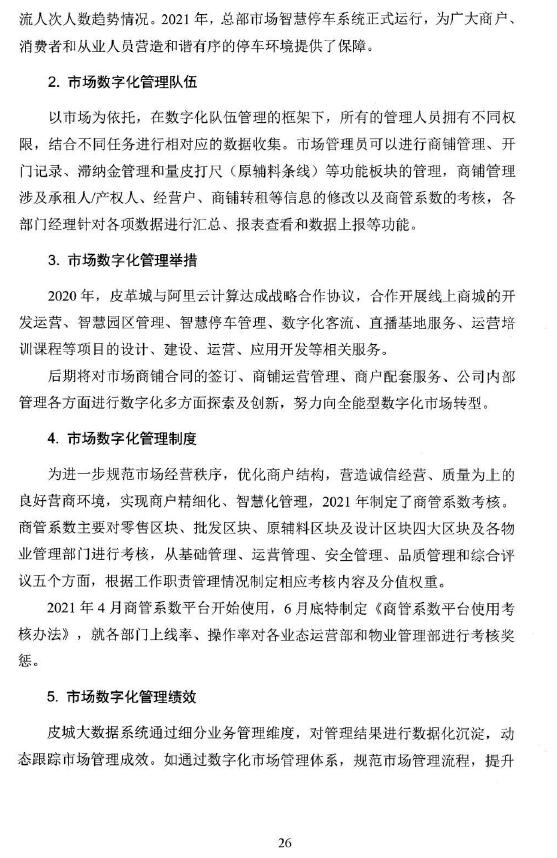 流人次人数趋势情况。2021 年，总部市场智慧停车系统正式运行，为广大商户、消费者和从业人员营造和谐有序的停车环境提供了保障。

2. 市场数字化管理队伍

以市场为依托，在数字化队伍管理的框架下，所有的管理人员拥有不同权限，结合不同任务进行相对应的数据收集。市场管理员可以进行商铺管理、开门记录、滞纳金管理和量皮打尺（原辅料条线）等功能板块的管理，商铺管理涉及承租人/产权人、经营户、商铺转租等信息的修改以及商管系数的考核，各部门经理针对各项数据进行汇总、报表查看和数据上报等功能。

3. 市场数字化管理举措

2020 年，皮革城与阿里云计算达成战略合作协议，合作开展线上商城的开发运营、智慧园区管理、智慧停车管理、数字化客流、直播基地服务、运营培训课程等项目的设计、建设、运营、应用开发等相关服务。

后期将对市场商铺合同的签订、商铺运营管理、商户配套服务、公司内部管理各方面进行数字化多方面探索及创新，努力向全能型数字化市场转型。

4. 市场数字化管理制度

为进一步规范市场经营秩序，优化商户结构，营造诚信经营、质量为上的良好营商环境，实现商户精细化、智慧化管理，2021 年制定了商管系数考核。商管系数主要对零售区块、批发区块、原辅料区块及设计区块四大区块及各物业管理部门进行考核，从基础管理、运营管理、安全管理、品质管理和综合评议五个方面，根据工作职责管理情况制定相应考核内容及分值权重。

2021 年 4 月商管系数平台开始使用，6 月底特制定《商管系数平台使用考核办法》，就各部门上线率、操作率对各业态运营部和物业管理部进行考核奖惩。

5. 市场数字化管理绩效

皮城大数据系统通过细分业务管理维度，对管理结果进行数据化沉淀，动态跟踪市场管理成效。如通过数字化市场管理体系，规范市场管理流程，提升

26